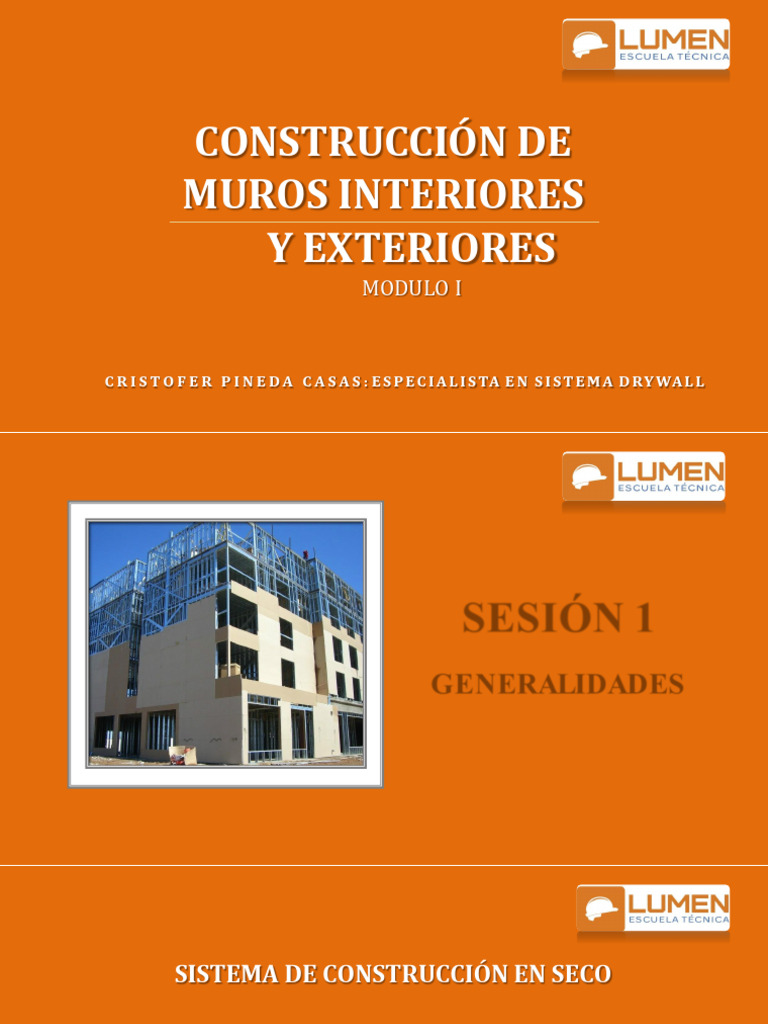 LUMEN
ESCUELA TÉCNICA

CONSTRUCCIÓN DE MUROS INTERIORES Y EXTERIORES

MODULO I

CRISTOFER PINEDA CASAS: ESPECIALISTA EN SISTEMA DRYWALL

LUMEN
ESCUELA TÉCNICA

SESIÓN 1

GENERALIDADES

LUMEN
ESCUELA TÉCNICA

SISTEMA DE CONSTRUCCIÓN EN SECO